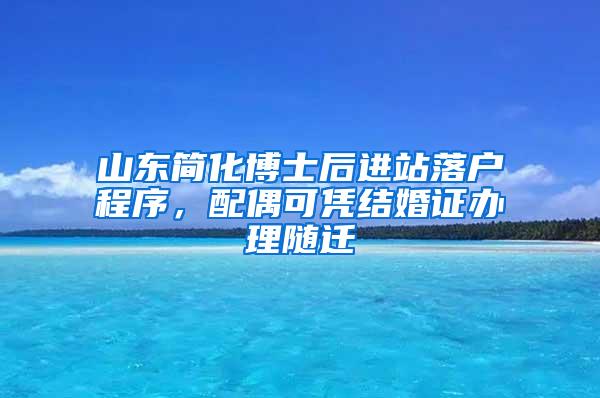 山东简化博士后进站落户程序，配偶可凭结婚证办理随迁